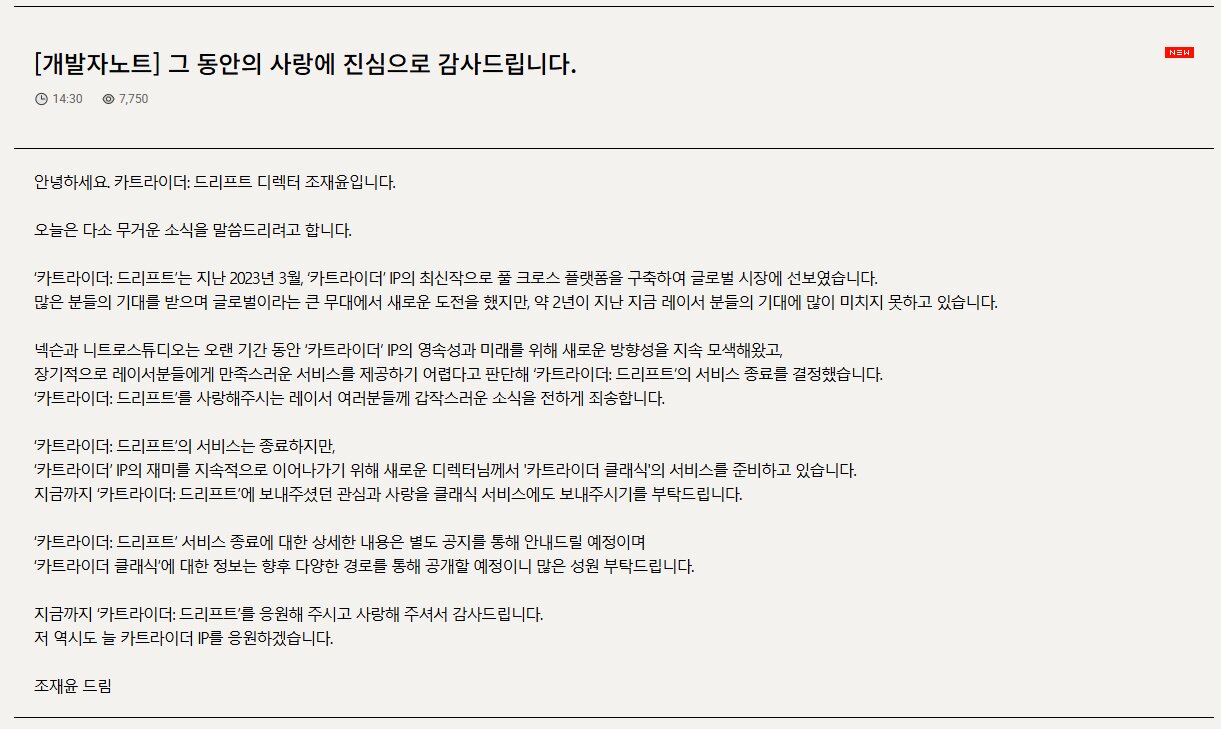 [개발자노트] 그 동안의 사랑에 진심으로 감사드립니다.

NEW

14:30 7,750

안녕하세요. 카트라이더: 드리프트 디렉터 조재윤입니다.

오늘은 다소 무거운 소식을 말씀드리려고 합니다.

'카트라이더: 드리프트'는 지난 2023년 3월, '카트라이더' IP의 최신작으로 풀 크로스 플랫폼을 구축하여 글로벌 시장에 선보였습니다.
많은 분들의 기대를 받으며 글로벌이라는 큰 무대에서 새로운 도전을 했지만, 약 2년이 지난 지금 레이서 분들의 기대에 많이 미치지 못하고 있습니다.

넥슨과 니트로스튜디오는 오랜 기간 동안 '카트라이더' IP의 영속성과 미래를 위해 새로운 방향성을 지속 모색해왔고,
장기적으로 레이서분들에게 만족스러운 서비스를 제공하기 어렵다고 판단해 '카트라이더: 드리프트'의 서비스 종료를 결정했습니다.
'카트라이더: 드리프트'를 사랑해주시는 레이서 여러분들께 갑작스러운 소식을 전하게 죄송합니다.

'카트라이더: 드리프트'의 서비스는 종료하지만,
'카트라이더' IP의 재미를 지속적으로 이어나가기 위해 새로운 디렉터님께서 '카트라이더 클래식'의 서비스를 준비하고 있습니다.
지금까지 '카트라이더: 드리프트'에 보내주셨던 관심과 사랑을 클래식 서비스에도 보내주시기를 부탁드립니다.

'카트라이더: 드리프트' 서비스 종료에 대한 상세한 내용은 별도 공지를 통해 안내드릴 예정이며
'카트라이더 클래식'에 대한 정보는 향후 다양한 경로를 통해 공개할 예정이니 많은 성원 부탁드립니다.

지금까지 '카트라이더: 드리프트'를 응원해 주시고 사랑해 주셔서 감사드립니다.
저 역시도 늘 카트라이더 IP를 응원하겠습니다.

조재윤 드림